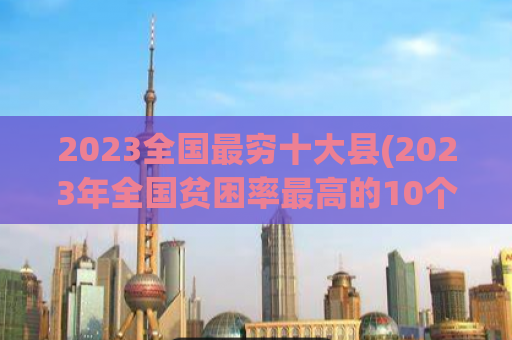 2023全国最穷十大县(2023年全国贫困率最高的10个